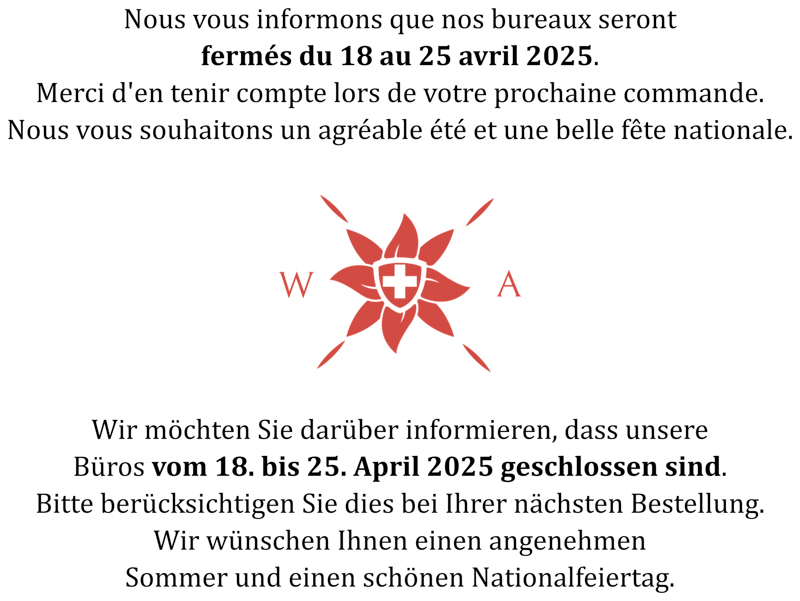 Nous vous informons que nos bureaux seront fermés du 18 au 25 avril 2025. Merci d'en tenir compte lors de votre prochaine commande. Nous vous souhaitons un agréable été et une belle fête nationale.

W A

Wir möchten Sie darüber informieren, dass unsere Büros vom 18. bis 25. April 2025 geschlossen sind. Bitte berücksichtigen Sie dies bei Ihrer nächsten Bestellung. Wir wünschen Ihnen einen angenehmen Sommer und einen schönen Nationalfeiertag.